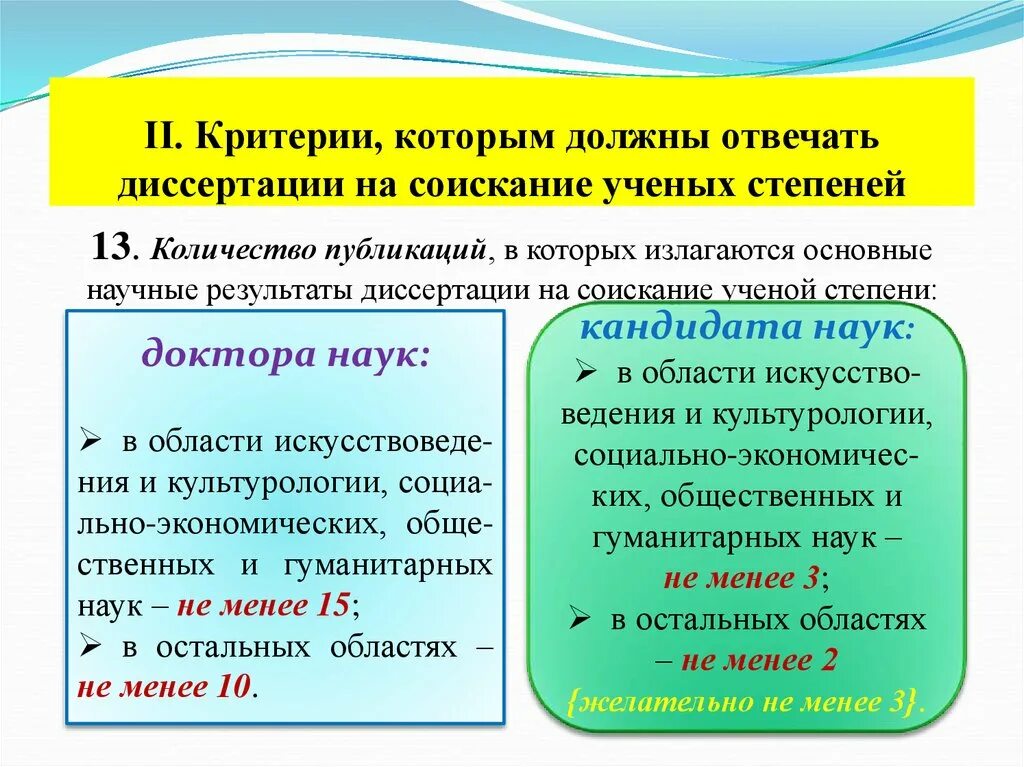 II. Критерии, которым должны отвечать диссертации на соискание ученых степеней

13. Количество публикаций, в которых излагаются основные научные результаты диссертации на соискание ученой степени:

доктора наук:

➢ в области искусствоведения и культурологии, социально-экономических, общественных и гуманитарных наук – не менее 15;
➢ в остальных областях – не менее 10.

кандидата наук:

➢ в области искусствоведения и культурологии, социально-экономических, общественных и гуманитарных наук – не менее 3;
➢ в остальных областях – не менее 2 {желательно не менее 3}.